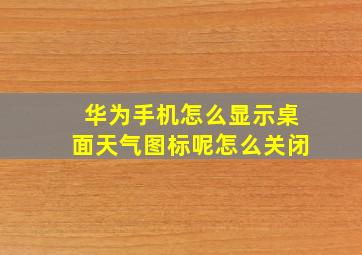 华为手机怎么显示桌面天气图标呢怎么关闭